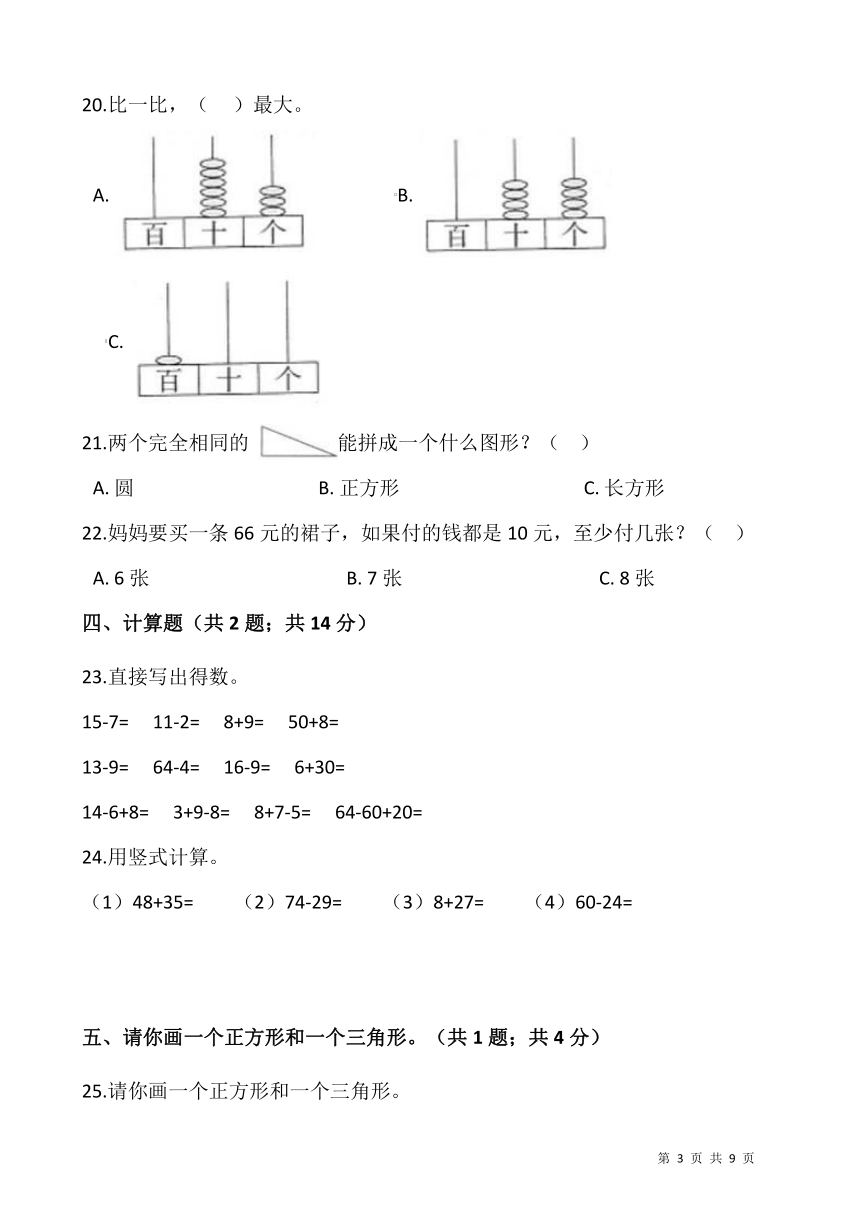 20.比一比，（　）最大。

A.

百 十 个

B.

百 十 个

C.

百 十 个

21.两个完全相同的　　能拼成一个什么图形？（　）

A. 圆　　B. 正方形　　C. 长方形

22.妈妈要买一条 66 元的裙子，如果付的钱都是 10 元，至少付几张？（　）

A. 6 张　　B. 7 张　　C. 8 张

四、计算题（共 2 题；共 14 分）

23.直接写出得数。

15-7=　11-2=　8+9=　50+8=

13-9=　64-4=　16-9=　6+30=

14-6+8=　3+9-8=　8+7-5=　64-60+20=

24.用竖式计算。

（1）48+35=　（2）74-29=　（3）8+27=　（4）60-24=

五、请你画一个正方形和一个三角形。（共 1 题；共 4 分）

25.请你画一个正方形和一个三角形。

第 3 页 共 9 页